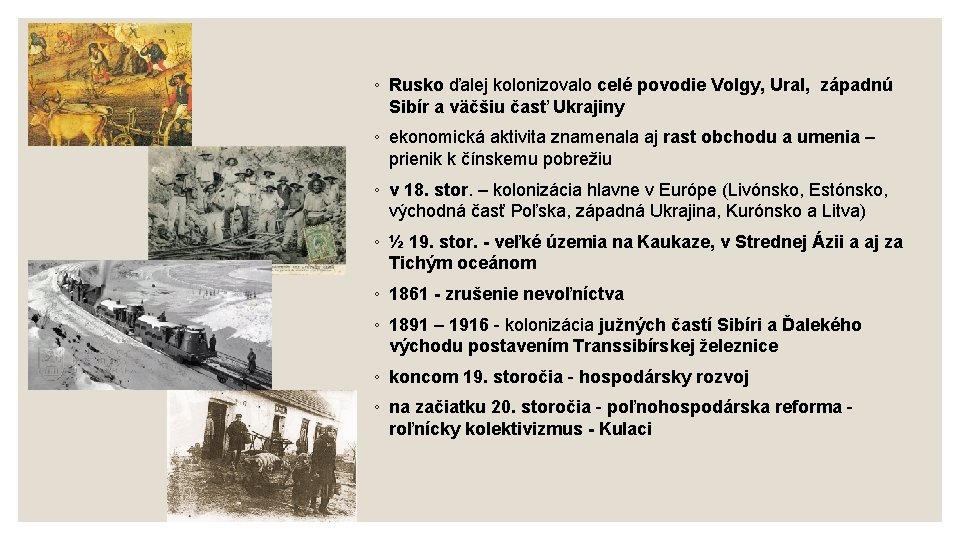 ◦ Rusko ďalej kolonizovalo celé povodie Volgy, Ural, západnú Sibír a väčšiu časť Ukrajiny

◦ ekonomická aktivita znamenala aj rast obchodu a umenia – prienik k čínskemu pobrežiu

◦ v 18. stor. – kolonizácia hlavne v Európe (Livónsko, Estónsko, východná časť Poľska, západná Ukrajina, Kurónsko a Litva)

◦ ½ 19. stor. - veľké územia na Kaukaze, v Strednej Ázii a aj za Tichým oceánom

◦ 1861 - zrušenie nevoľníctva

◦ 1891 – 1916 - kolonizácia južných častí Sibíri a Ďalekého východu postavením Transsibírskej železnice

◦ koncom 19. storočia - hospodársky rozvoj

◦ na začiatku 20. storočia - poľnohospodárska reforma - roľnícky kolektivizmus - Kulaci